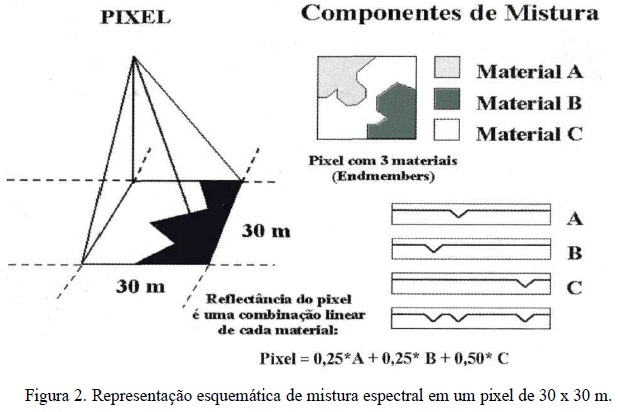 PIXEL

Componentes de Mistura

Material A
Material B
Material C

Pixel com 3 materiais (Endmembers)

30 m

30 m

A
B
C

Reflectância do pixel é uma combinação linear de cada material:

Pixel = 0,25*A + 0,25* B + 0,50* C

Figura 2. Representação esquemática de mistura espectral em um pixel de 30 x 30 m.